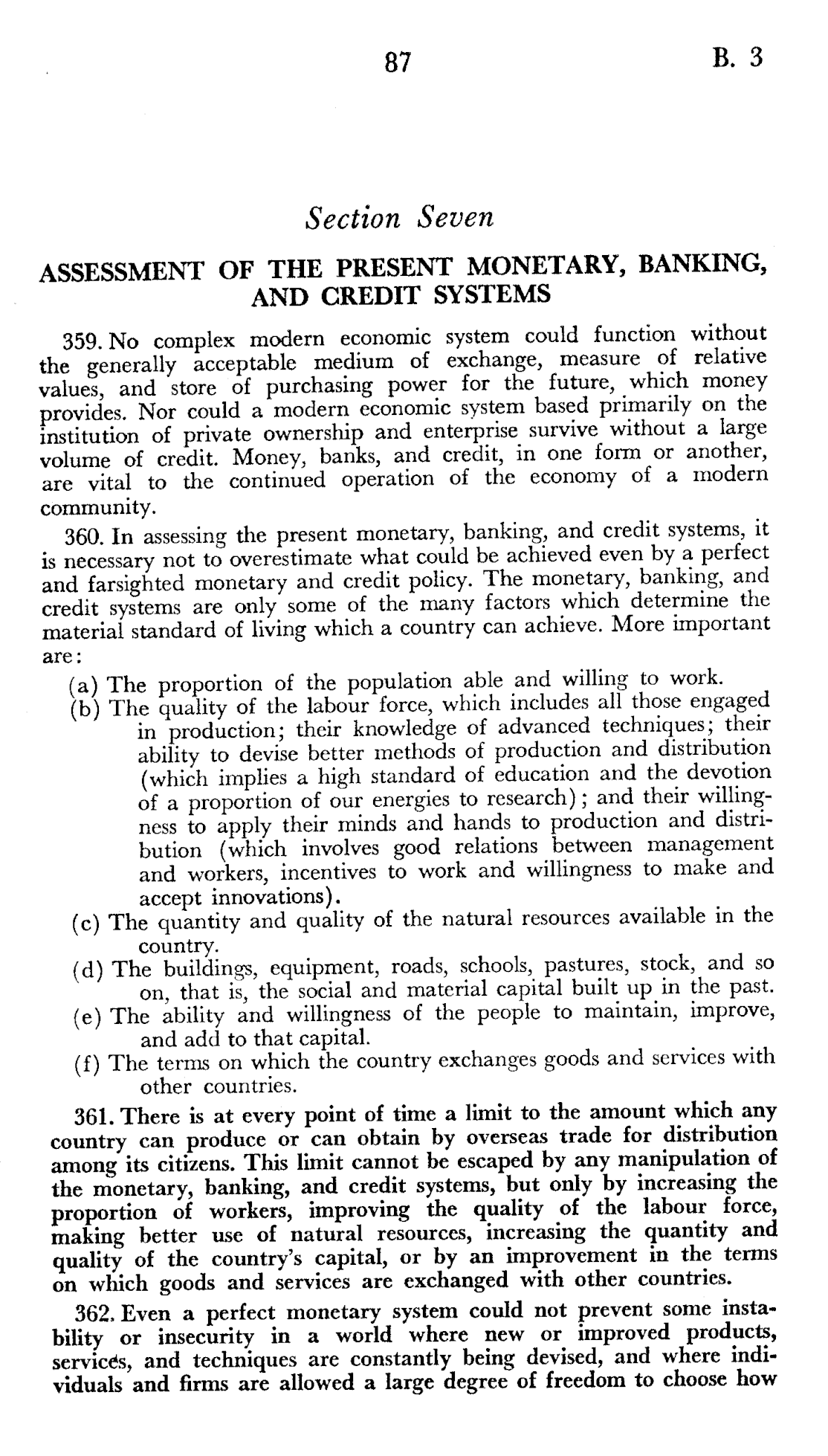 87 B. 3

Section Seven

ASSESSMENT OF THE PRESENT MONETARY, BANKING, AND CREDIT SYSTEMS

359. No complex modern economic system could function without the generally acceptable medium of exchange, measure of relative values, and store of purchasing power for the future, which money provides. Nor could a modern economic system based primarily on the institution of private ownership and enterprise survive without a large volume of credit. Money, banks, and credit, in one form or another, are vital to the continued operation of the economy of a modern community.

360. In assessing the present monetary, banking, and credit systems, it is necessary not to overestimate what could be achieved even by a perfect and farsighted monetary and credit policy. The monetary, banking, and credit systems are only some of the many factors which determine the material standard of living which a country can achieve. More important are:

(a) The proportion of the population able and willing to work.
(b) The quality of the labour force, which includes all those engaged in production; their knowledge of advanced techniques; their ability to devise better methods of production and distribution (which implies a high standard of education and the devotion of a proportion of our energies to research); and their willingness to apply their minds and hands to production and distribution (which involves good relations between management and workers, incentives to work and willingness to make and accept innovations).
(c) The quantity and quality of the natural resources available in the country.
(d) The buildings, equipment, roads, schools, pastures, stock, and so on, that is, the social and material capital built up in the past.
(e) The ability and willingness of the people to maintain, improve, and add to that capital.
(f) The terms on which the country exchanges goods and services with other countries.

361. There is at every point of time a limit to the amount which any country can produce or can obtain by overseas trade for distribution among its citizens. This limit cannot be escaped by any manipulation of the monetary, banking, and credit systems, but only by increasing the proportion of workers, improving the quality of the labour force, making better use of natural resources, increasing the quantity and quality of the country's capital, or by an improvement in the terms on which goods and services are exchanged with other countries.

362. Even a perfect monetary system could not prevent some instability or insecurity in a world where new or improved products, services, and techniques are constantly being devised, and where individuals and firms are allowed a large degree of freedom to choose how